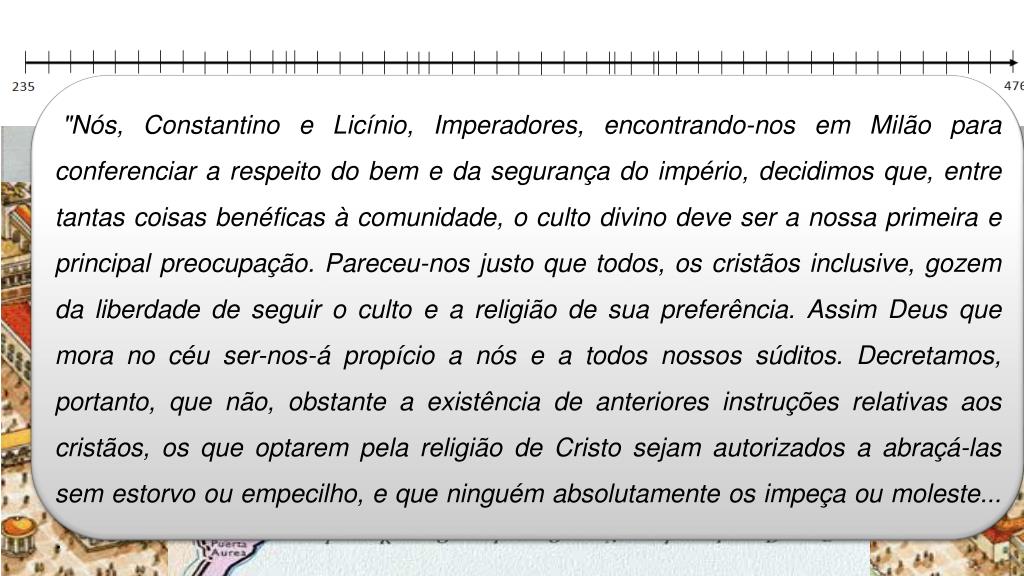 235

476

"Nós, Constantino e Licínio, Imperadores, encontrando-nos em Milão para conferenciar a respeito do bem e da segurança do império, decidimos que, entre tantas coisas benéficas à comunidade, o culto divino deve ser a nossa primeira e principal preocupação. Pareceu-nos justo que todos, os cristãos inclusive, gozem da liberdade de seguir o culto e a religião de sua preferência. Assim Deus que mora no céu ser-nos-á propício a nós e a todos nossos súditos. Decretamos, portanto, que não, obstante a existência de anteriores instruções relativas aos cristãos, os que optarem pela religião de Cristo sejam autorizados a abraçá-las sem estorvo ou empecilho, e que ninguém absolutamente os impeça ou moleste...

Puerta Aurea